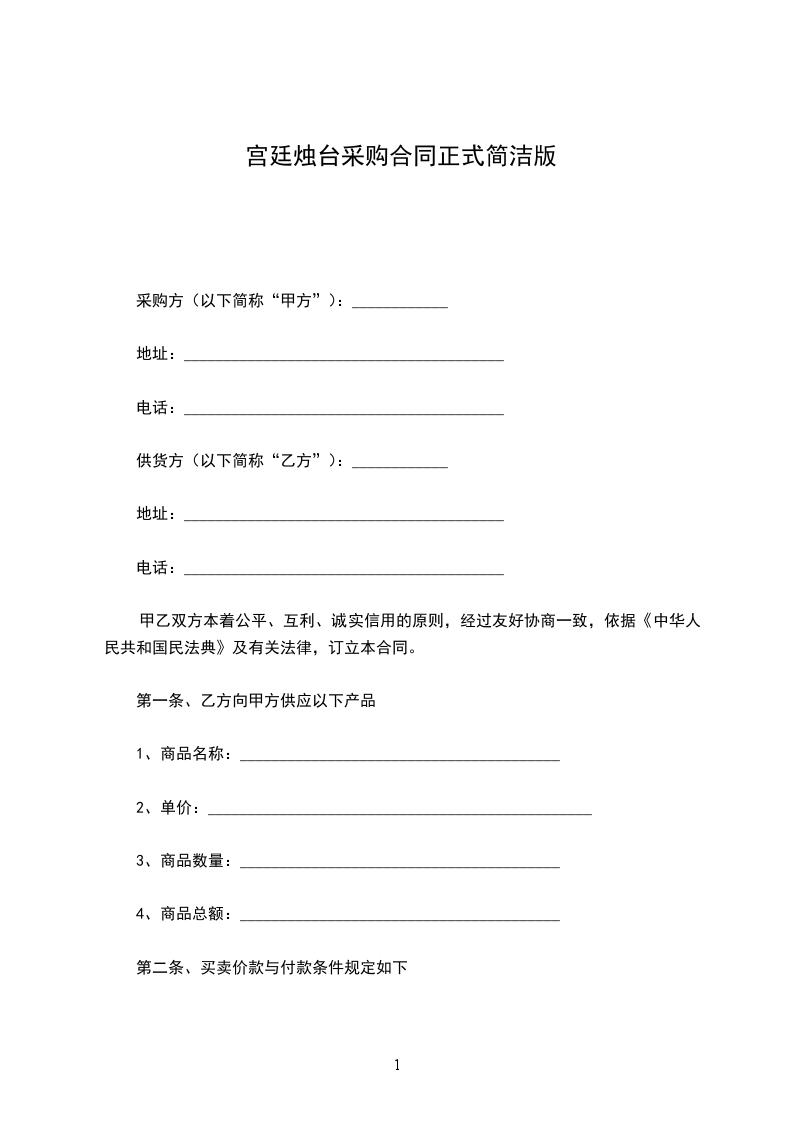 宫廷烛台采购合同正式简洁版

采购方（以下简称“甲方”）：____________

地址：________________________________________

电话：________________________________________

供货方（以下简称“乙方”）：____________

地址：________________________________________

电话：________________________________________

甲乙双方本着公平、互利、诚实信用的原则，经过友好协商一致，依据《中华人民共和国民法典》及有关法律，订立本合同。

第一条、乙方向甲方供应以下产品

1、商品名称：________________________________________

2、单价：________________________________________________

3、商品数量：________________________________________

4、商品总额：________________________________________

第二条、买卖价款与付款条件规定如下

1